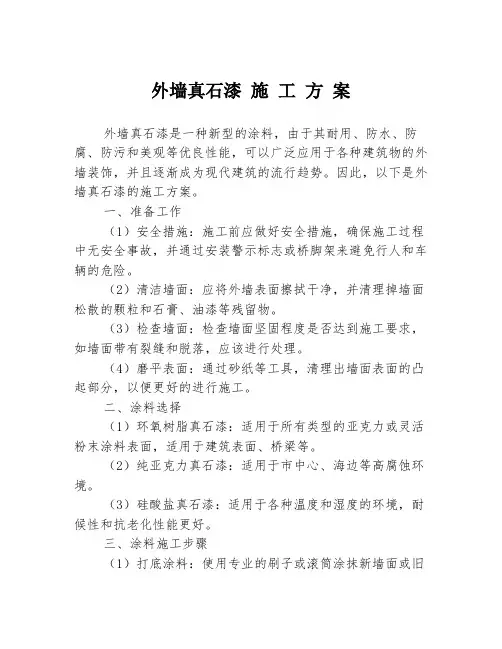 外墙真石漆 施 工 方 案

外墙真石漆是一种新型的涂料，由于其耐用、防水、防腐、防污和美观等优良性能，可以广泛应用于各种建筑物的外墙装饰，并且逐渐成为现代建筑的流行趋势。因此，以下是外墙真石漆的施工方案。

一、准备工作

（1）安全措施：施工前应做好安全措施，确保施工过程中无安全事故，并通过安装警示标志或桥脚架来避免行人和车辆的危险。

（2）清洁墙面：应将外墙表面擦拭干净，并清理掉墙面松散的颗粒和石膏、油漆等残留物。

（3）检查墙面：检查墙面坚固程度是否达到施工要求，如墙面带有裂缝和脱落，应该进行处理。

（4）磨平表面：通过砂纸等工具，清理出墙面表面的凸起部分，以便更好的进行施工。

二、涂料选择

（1）环氧树脂真石漆：适用于所有类型的亚克力或灵活粉末涂料表面，适用于建筑表面、桥梁等。

（2）纯亚克力真石漆：适用于市中心、海边等高腐蚀环境。

（3）硅酸盐真石漆：适用于各种温度和湿度的环境，耐候性和抗老化性能更好。

三、涂料施工步骤

（1）打底涂料：使用专业的刷子或滚筒涂抹新墙面或旧